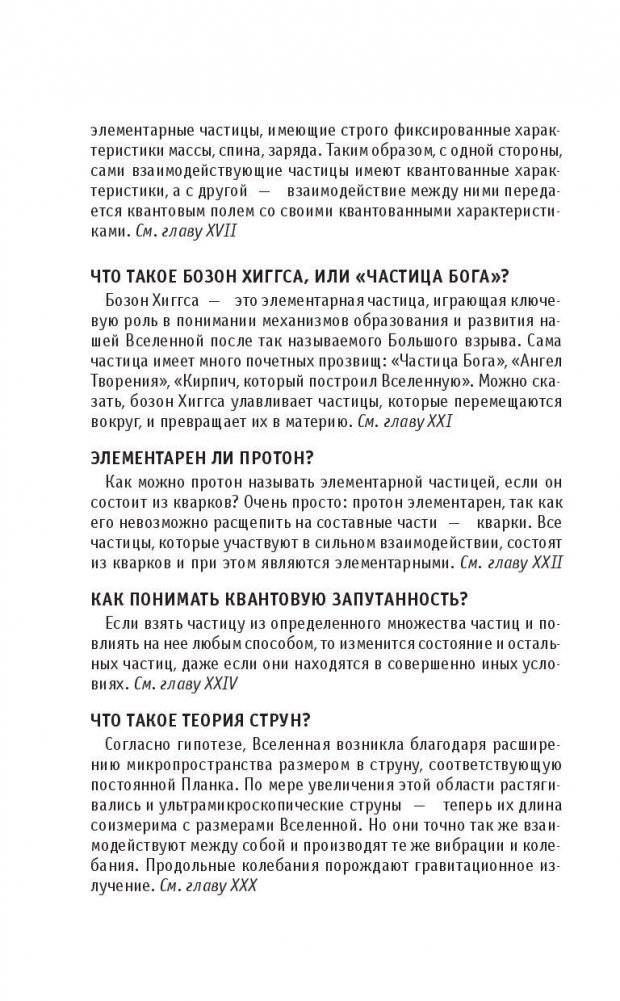 элементарные частицы, имеющие строго фиксированные характеристики массы, спина, заряда. Таким образом, с одной стороны, сами взаимодействующие частицы имеют квантованные характеристики, а с другой — взаимодействие между ними передается квантовым полем со своими квантованными характеристиками. См. главу XVII

ЧТО ТАКОЕ БОЗОН ХИГГСА, ИЛИ «ЧАСТИЦА БОГА»?

Бозон Хиггса — это элементарная частица, играющая ключевую роль в понимании механизмов образования и развития нашей Вселенной после так называемого Большого взрыва. Сама частица имеет много почетных прозвищ: «Частица Бога», «Ангел Творения», «Кирпич, который построил Вселенную». Можно сказать, бозон Хиггса улавливает частицы, которые перемещаются вокруг, и превращает их в материю. См. главу XXI

ЭЛЕМЕНТАРЕН ЛИ ПРОТОН?

Как можно протон называть элементарной частицей, если он состоит из кварков? Очень просто: протон элементарен, так как его невозможно расщепить на составные части — кварки. Все частицы, которые участвуют в сильном взаимодействии, состоят из кварков и при этом являются элементарными. См. главу XXII

КАК ПОНИМАТЬ КВАНТОВУЮ ЗАПУТАННОСТЬ?

Если взять частицу из определенного множества частиц и повлиять на нее любым способом, то изменится состояние и остальных частиц, даже если они находятся в совершенно иных условиях. См. главу XXIV

ЧТО ТАКОЕ ТЕОРИЯ СТРУН?

Согласно гипотезе, Вселенная возникла благодаря расширению микропространства размером в струну, соответствующую постоянной Планка. По мере увеличения этой области растягивались и ультрамикроскопические струны — теперь их длина соизмерима с размерами Вселенной. Но они точно так же взаимодействуют между собой и производят те же вибрации и колебания. Продольные колебания порождают гравитационное излучение. См. главу XXX